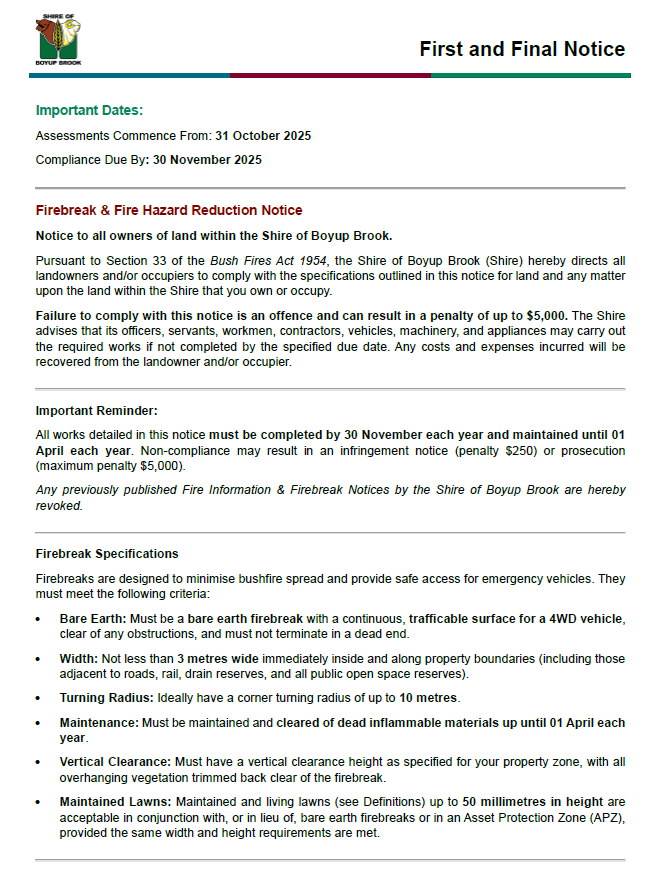 SHIRE OF
BOYUP BROOK

First and Final Notice

Important Dates:

Assessments Commence From: 31 October 2025

Compliance Due By: 30 November 2025

Firebreak & Fire Hazard Reduction Notice

Notice to all owners of land within the Shire of Boyup Brook.

Pursuant to Section 33 of the Bush Fires Act 1954, the Shire of Boyup Brook (Shire) hereby directs all landowners and/or occupiers to comply with the specifications outlined in this notice for land and any matter upon the land within the Shire that you own or occupy.

Failure to comply with this notice is an offence and can result in a penalty of up to $5,000. The Shire advises that its officers, servants, workmen, contractors, vehicles, machinery, and appliances may carry out the required works if not completed by the specified due date. Any costs and expenses incurred will be recovered from the landowner and/or occupier.

Important Reminder:

All works detailed in this notice must be completed by 30 November each year and maintained until 01 April each year. Non-compliance may result in an infringement notice (penalty $250) or prosecution (maximum penalty $5,000).

Any previously published Fire Information & Firebreak Notices by the Shire of Boyup Brook are hereby revoked.

Firebreak Specifications

Firebreaks are designed to minimise bushfire spread and provide safe access for emergency vehicles. They must meet the following criteria:

• Bare Earth: Must be a bare earth firebreak with a continuous, trafficable surface for a 4WD vehicle, clear of any obstructions, and must not terminate in a dead end.

• Width: Not less than 3 metres wide immediately inside and along property boundaries (including those adjacent to roads, rail, drain reserves, and all public open space reserves).

• Turning Radius: Ideally have a corner turning radius of up to 10 metres.

• Maintenance: Must be maintained and cleared of dead inflammable materials up until 01 April each year.

• Vertical Clearance: Must have a vertical clearance height as specified for your property zone, with all overhanging vegetation trimmed back clear of the firebreak.

• Maintained Lawns: Maintained and living lawns (see Definitions) up to 50 millimetres in height are acceptable in conjunction with, or in lieu of, bare earth firebreaks or in an Asset Protection Zone (APZ), provided the same width and height requirements are met.